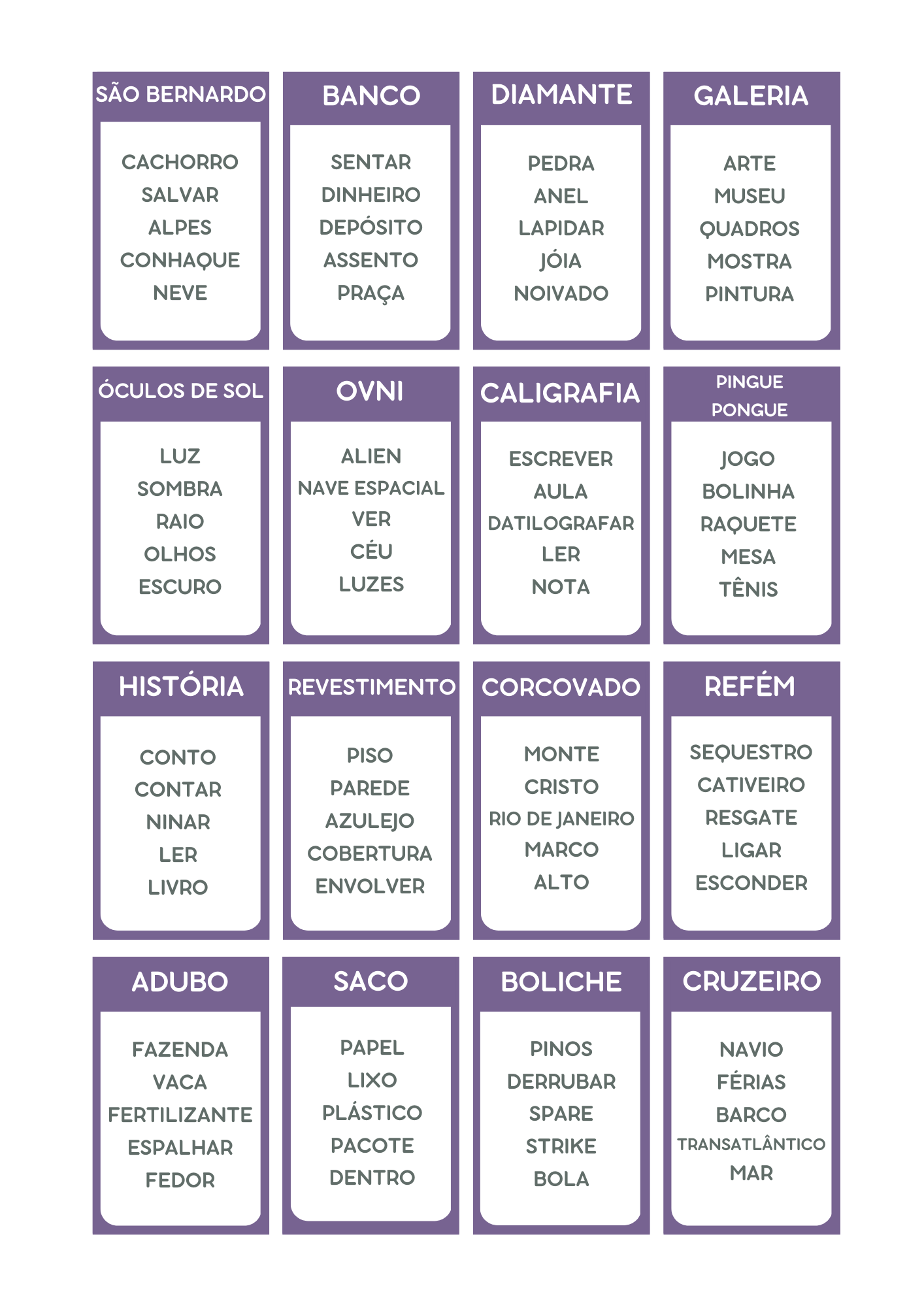 SÃO BERNARDO

CACHORRO
SALVAR
ALPES
CONHAQUE
NEVE

BANCO

SENTAR
DINHEIRO
DEPÓSITO
ASSENTO
PRAÇA

DIAMANTE

PEDRA
ANEL
LAPIDAR
JÓIA
NOIVADO

GALERIA

ARTE
MUSEU
QUADROS
MOSTRA
PINTURA

ÓCULOS DE SOL

LUZ
SOMBRA
RAIO
OLHOS
ESCURO

OVNI

ALIEN
NAVE ESPACIAL
VER
CÉU
LUZES

CALIGRAFIA

ESCREVER
AULA
DATILOGRAFAR
LER
NOTA

PINGUE PONGUE

JOGO
BOLINHA
RAQUETE
MESA
TÊNIS

HISTÓRIA

CONTO
CONTAR
NINAR
LER
LIVRO

REVESTIMENTO

PISO
PAREDE
AZULEJO
COBERTURA
ENVOLVER

CORCOVADO

MONTE
CRISTO
RIO DE JANEIRO
MARCO
ALTO

REFÉM

SEQUESTRO
CATIVEIRO
RESGATE
LIGAR
ESCONDER

ADUBO

FAZENDA
VACA
FERTILIZANTE
ESPALHAR
FEDOR

SACO

PAPEL
LIXO
PLÁSTICO
PACOTE
DENTRO

BOLICHE

PINOS
DERRUBAR
SPARE
STRIKE
BOLA

CRUZEIRO

NAVIO
FÉRIAS
BARCO
TRANSATLÂNTICO
MAR